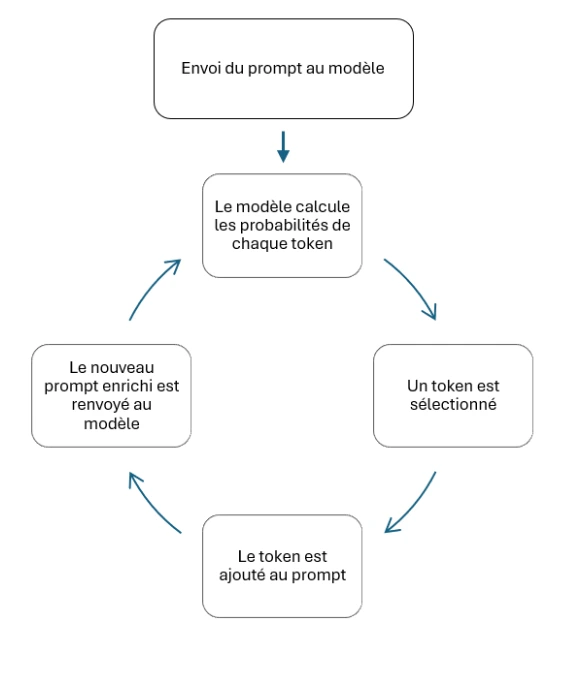 Envoi du prompt au modèle

Le modèle calcule les probabilités de chaque token

Un token est sélectionné

Le token est ajouté au prompt

Le nouveau prompt enrichi est renvoyé au modèle